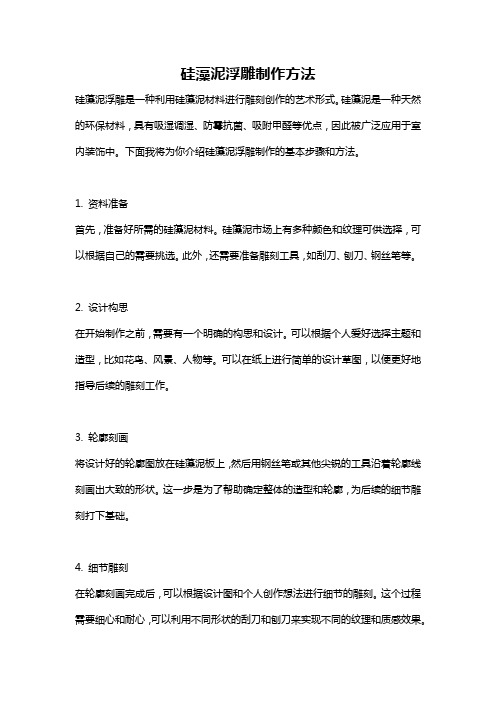 硅藻泥浮雕制作方法

硅藻泥浮雕是一种利用硅藻泥材料进行雕刻创作的艺术形式。硅藻泥是一种天然的环保材料，具有吸湿调湿、防霉抗菌、吸附甲醛等优点，因此被广泛应用于室内装饰中。下面我将为你介绍硅藻泥浮雕制作的基本步骤和方法。

1. 资料准备

首先，准备好所需的硅藻泥材料。硅藻泥市场上有多种颜色和纹理可供选择，可以根据自己的需要挑选。此外，还需要准备雕刻工具，如刮刀、刨刀、钢丝笔等。

2. 设计构思

在开始制作之前，需要有一个明确的构思和设计。可以根据个人爱好选择主题和造型，比如花鸟、风景、人物等。可以在纸上进行简单的设计草图，以便更好地指导后续的雕刻工作。

3. 轮廓刻画

将设计好的轮廓图放在硅藻泥板上，然后用钢丝笔或其他尖锐的工具沿着轮廓线刻画出大致的形状。这一步是为了帮助确定整体的造型和轮廓，为后续的细节雕刻打下基础。

4. 细节雕刻

在轮廓刻画完成后，可以根据设计图和个人创作想法进行细节的雕刻。这个过程需要细心和耐心，可以利用不同形状的刮刀和刨刀来实现不同的纹理和质感效果。